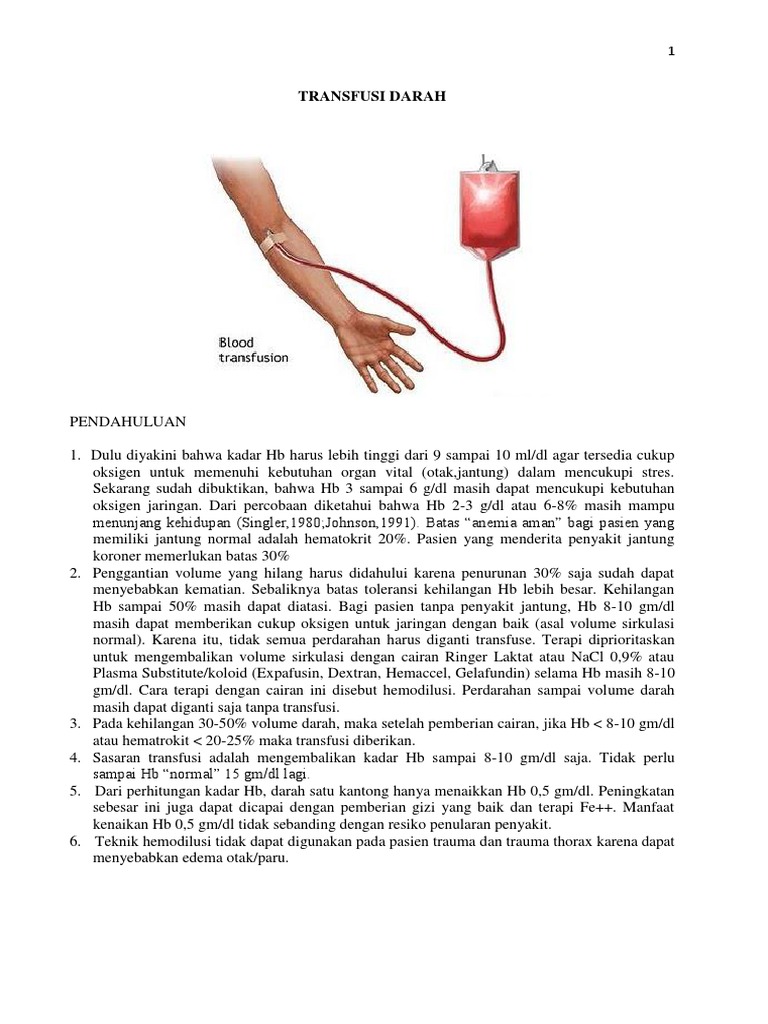 1

TRANSFUSI DARAH

Blood transfusion

PENDAHULUAN

1. Dulu diyakini bahwa kadar Hb harus lebih tinggi dari 9 sampai 10 ml/dl agar tersedia cukup oksigen untuk memenuhi kebutuhan organ vital (otak,jantung) dalam mencukupi stres. Sekarang sudah dibuktikan, bahwa Hb 3 sampai 6 g/dl masih dapat mencukupi kebutuhan oksigen jaringan. Dari percobaan diketahui bahwa Hb 2-3 g/dl atau 6-8% masih mampu menunjang kehidupan (Singler,1980;Johnson,1991). Batas "anemia aman" bagi pasien yang memiliki jantung normal adalah hematokrit 20%. Pasien yang menderita penyakit jantung koroner memerlukan batas 30%
2. Penggantian volume yang hilang harus didahului karena penurunan 30% saja sudah dapat menyebabkan kematian. Sebaliknya batas toleransi kehilangan Hb lebih besar. Kehilangan Hb sampai 50% masih dapat diatasi. Bagi pasien tanpa penyakit jantung, Hb 8-10 gm/dl masih dapat memberikan cukup oksigen untuk jaringan dengan baik (asal volume sirkulasi normal). Karena itu, tidak semua perdarahan harus diganti transfuse. Terapi diprioritaskan untuk mengembalikan volume sirkulasi dengan cairan Ringer Laktat atau NaCl 0,9% atau Plasma Substitute/koloid (Expafusin, Dextran, Hemaccel, Gelafundin) selama Hb masih 8-10 gm/dl. Cara terapi dengan cairan ini disebut hemodilusi. Perdarahan sampai volume darah masih dapat diganti saja tanpa transfusi.
3. Pada kehilangan 30-50% volume darah, maka setelah pemberian cairan, jika Hb < 8-10 gm/dl atau hematrokit < 20-25% maka transfusi diberikan.
4. Sasaran transfusi adalah mengembalikan kadar Hb sampai 8-10 gm/dl saja. Tidak perlu sampai Hb "normal" 15 gm/dl lagi.
5. Dari perhitungan kadar Hb, darah satu kantong hanya menaikkan Hb 0,5 gm/dl. Peningkatan sebesar ini juga dapat dicapai dengan pemberian gizi yang baik dan terapi Fe++. Manfaat kenaikan Hb 0,5 gm/dl tidak sebanding dengan resiko penularan penyakit.
6. Teknik hemodilusi tidak dapat digunakan pada pasien trauma dan trauma thorax karena dapat menyebabkan edema otak/paru.